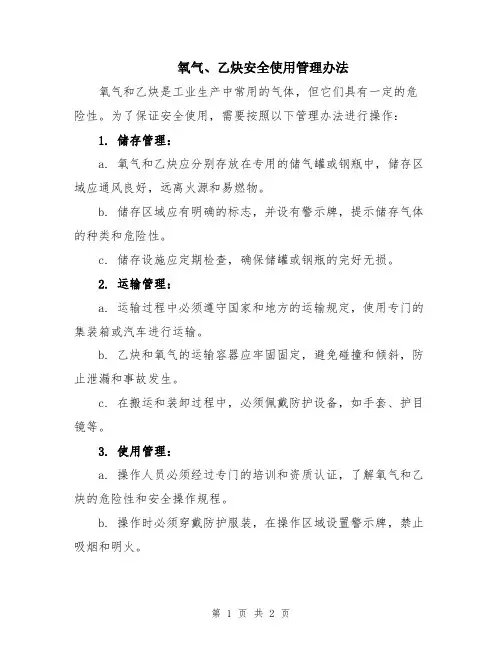 氧气、乙炔安全使用管理办法

氧气和乙炔是工业生产中常用的气体，但它们具有一定的危险性。为了保证安全使用，需要按照以下管理办法进行操作：

1. 储存管理：

a. 氧气和乙炔应分别存放在专用的储气罐或钢瓶中，储存区域应通风良好，远离火源和易燃物。

b. 储存区域应有明确的标志，并设有警示牌，提示储存气体的种类和危险性。

c. 储存设施应定期检查，确保储罐或钢瓶的完好无损。

2. 运输管理：

a. 运输过程中必须遵守国家和地方的运输规定，使用专门的集装箱或汽车进行运输。

b. 乙炔和氧气的运输容器应牢固固定，避免碰撞和倾斜，防止泄漏和事故发生。

c. 在搬运和装卸过程中，必须佩戴防护设备，如手套、护目镜等。

3. 使用管理：

a. 操作人员必须经过专门的培训和资质认证，了解氧气和乙炔的危险性和安全操作规程。

b. 操作时必须穿戴防护服装，在操作区域设置警示牌，禁止吸烟和明火。

第 1 页 共 2 页